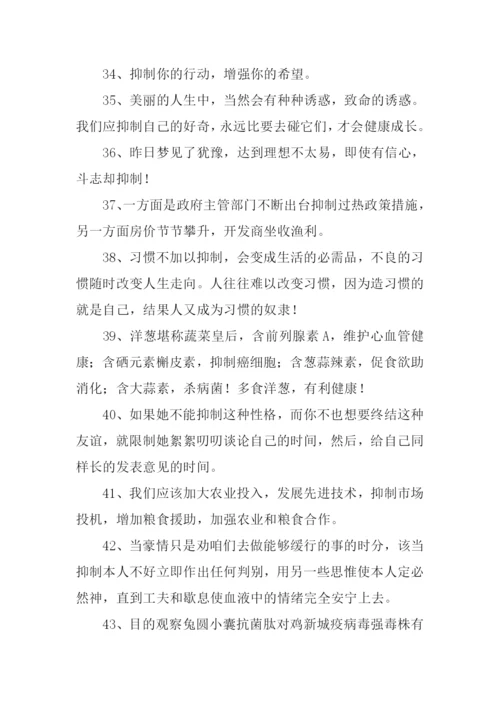 34、抑制你的行动，增强你的希望。

35、美丽的人生中，当然会有种种诱惑，致命的诱惑。我们应抑制自己的好奇，永远比要去碰它们，才会健康成长。

36、昨日梦见了犹豫，达到理想不太易，即使有信心，斗志却抑制！

37、一方面是政府主管部门不断出台抑制过热政策措施，另一方面房价节节攀升，开发商坐收渔利。

38、习惯不加以抑制，会变成生活的必需品，不良的习惯随时改变人生走向。人往往难以改变习惯，因为造习惯的就是自己，结果人又成为习惯的奴隶！

39、洋葱堪称蔬菜皇后，含前列腺素 A，维护心血管健康；含硒元素槲皮素，抑制癌细胞；含葱蒜辣素，促食欲助消化；含大蒜素，杀病菌！多食洋葱，有利健康！

40、如果她不能抑制这种性格，而你不也想要终结这种友谊，就限制她絮絮叨叨谈论自己的时间，然后，给自己同样长的发表意见的时间。

41、我们应该加大农业投入，发展先进技术，抑制市场投机，增加粮食援助，加强农业和粮食合作。

42、当豪情只是劝咱们去做能够缓行的事的时分，该当抑制本人不好立即作出任何判别，用另一些思惟使本人定必然神，直到工夫和歇息使血液中的情绪完全安宁上去。

43、目的观察兔圆小囊抗菌肽对鸡新城疫病毒强毒株有